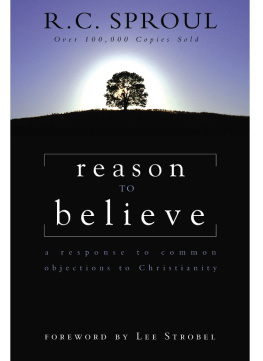 R.C. SPROUL
Over 100,000 Copies Sold

reason
TO
believe

a response to common objections to Christianity

FOREWORD BY LEE STROBEL